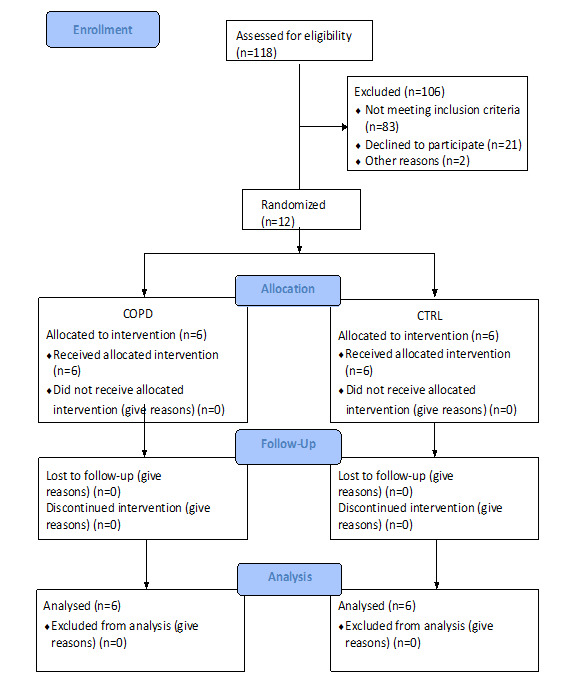 Enrollment

Assessed for eligibility (n=118)

Excluded (n=106)
♦ Not meeting inclusion criteria (n=83)
♦ Declined to participate (n=21)
♦ Other reasons (n=2)

Randomized (n=12)

Allocation

COPD
Allocated to intervention (n=6)
♦ Received allocated intervention (n=6)
♦ Did not receive allocated intervention (give reasons) (n=0)

CTRL
Allocated to intervention (n=6)
♦ Received allocated intervention (n=6)
♦ Did not receive allocated intervention (give reasons) (n=0)

Follow-Up

Lost to follow-up (give reasons) (n=0)
Discontinued intervention (give reasons) (n=0)

Lost to follow-up (give reasons) (n=0)
Discontinued intervention (give reasons) (n=0)

Analysis

Analysed (n=6)
♦ Excluded from analysis (give reasons) (n=0)

Analysed (n=6)
♦ Excluded from analysis (give reasons) (n=0)